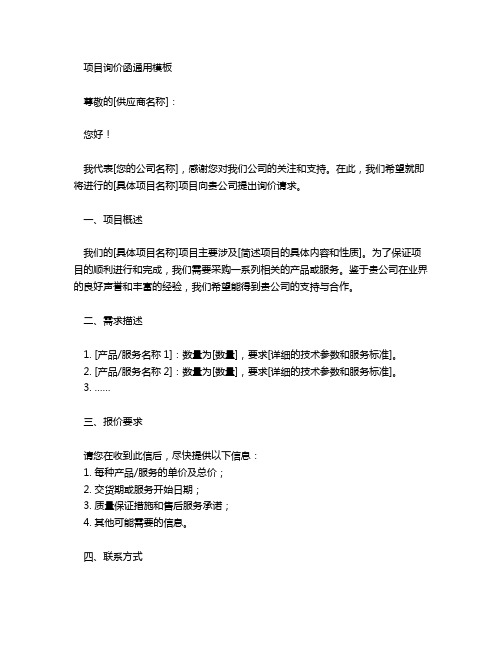 项目询价函通用模板

尊敬的[供应商名称]：

您好！

我代表[您的公司名称]，感谢您对我们公司的关注和支持。在此，我们希望就即将进行的[具体项目名称]项目向贵公司提出询价请求。

一、项目概述

我们的[具体项目名称]项目主要涉及[简述项目的具体内容和性质]。为了保证项目的顺利进行和完成，我们需要采购一系列相关的产品或服务。鉴于贵公司在业界的良好声誉和丰富的经验，我们希望能得到贵公司的支持与合作。

二、需求描述

1. [产品/服务名称 1]：数量为[数量]，要求[详细的技术参数和服务标准]。
2. [产品/服务名称 2]：数量为[数量]，要求[详细的技术参数和服务标准]。
3. ......

三、报价要求

请您在收到此信后，尽快提供以下信息：
1. 每种产品/服务的单价及总价；
2. 交货期或服务开始日期；
3. 质量保证措施和售后服务承诺；
4. 其他可能需要的信息。

四、联系方式